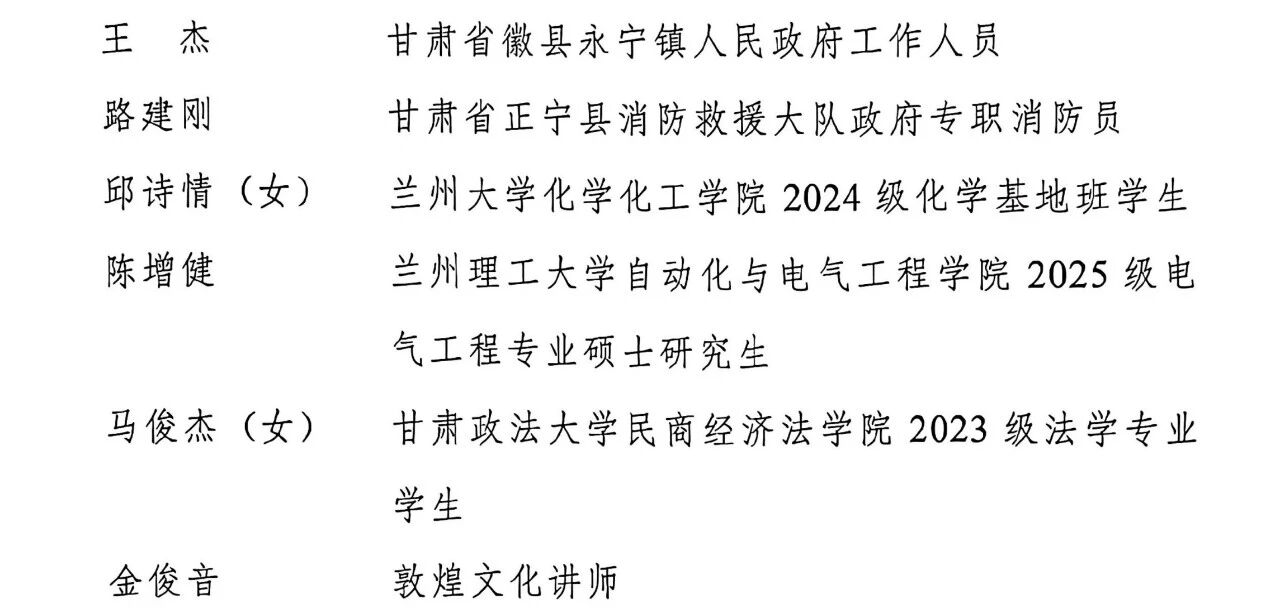 王　杰　　甘肃省徽县永宁镇人民政府工作人员

路建刚　　甘肃省正宁县消防救援大队政府专职消防员

邱诗情（女）　　兰州大学化学化工学院2024级化学基地班学生

陈增健　　兰州理工大学自动化与电气工程学院2025级电气工程专业硕士研究生

马俊杰（女）　　甘肃政法大学民商经济法学院2023级法学专业学生

金俊音　　敦煌文化讲师